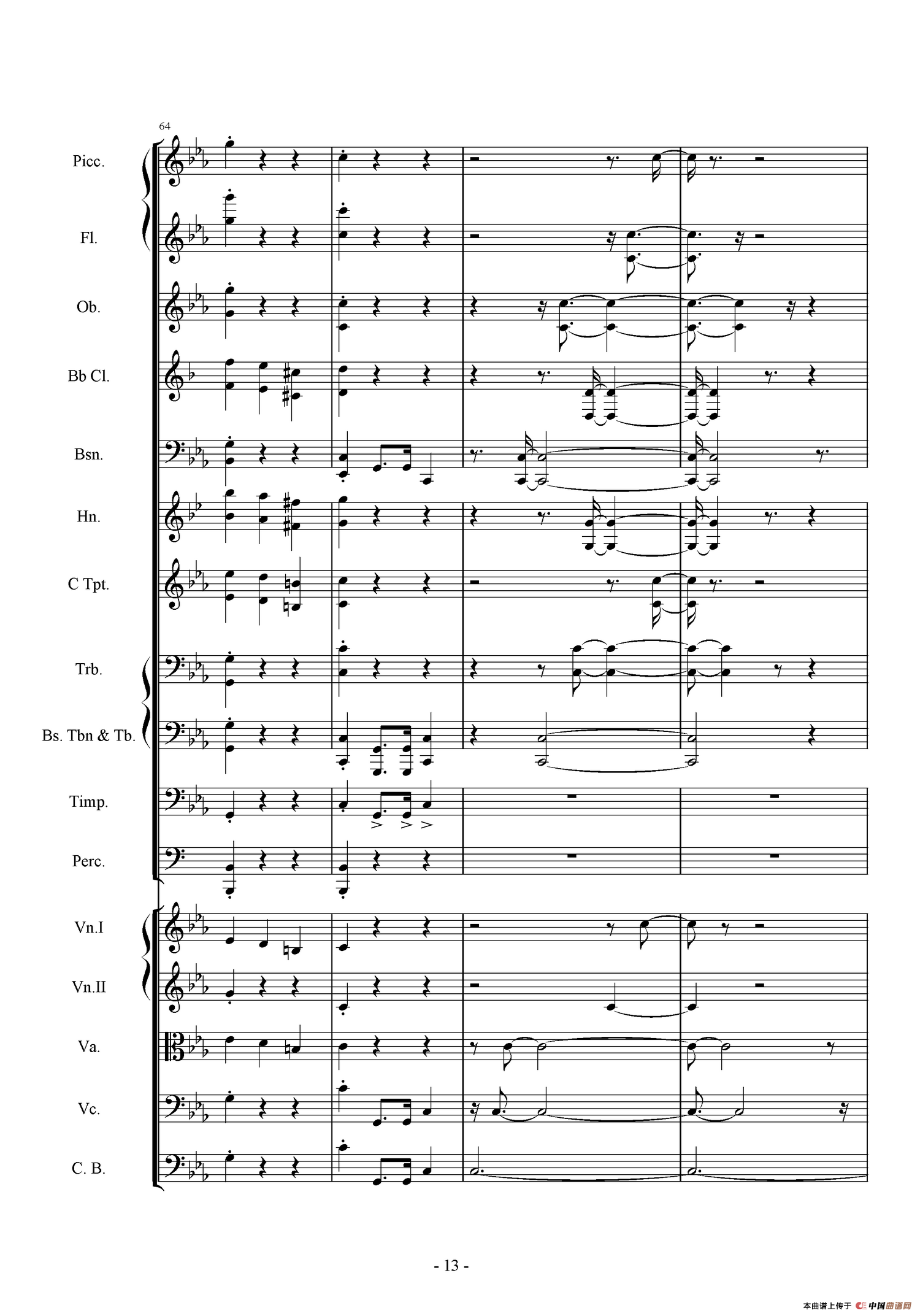 64

Picc.

Fl.

Ob.

Bb Cl.

Bsn.

Hn.

C Tpt.

Trb.

Bs. Tbn & Tb.

Timp.

Perc.

Vn.I

Vn.II

Va.

Vc.

C. B.

- 13 -

本曲谱上传于 中国曲谱网